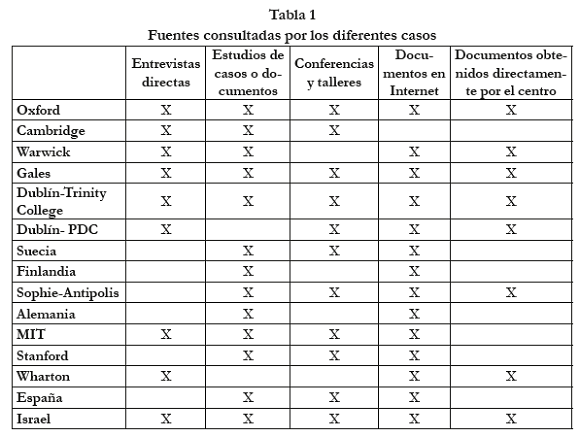 Tabla 1
Fuentes consultadas por los diferentes casos

| | Entrevistas directas | Estudios de casos o documentos | Conferencias y talleres | Documentos en Internet | Documentos obtenidos directamente por el centro |
|---|---|---|---|---|---|
| Oxford | X | X | X | X | X |
| Cambridge | X | X | X | | |
| Warwick | X | X | | X | X |
| Gales | X | X | X | X | X |
| Dublín-Trinity College | X | X | X | X | X |
| Dublín- PDC | X | | X | X | X |
| Suecia | | X | X | X | |
| Finlandia | | X | | X | |
| Sophie-Antipolis | | X | X | X | X |
| Alemania | | X | | X | |
| MIT | X | X | X | X | |
| Stanford | | X | X | X | |
| Wharton | X | | | X | X |
| España | | X | X | X | |
| Israel | X | X | X | X | X |